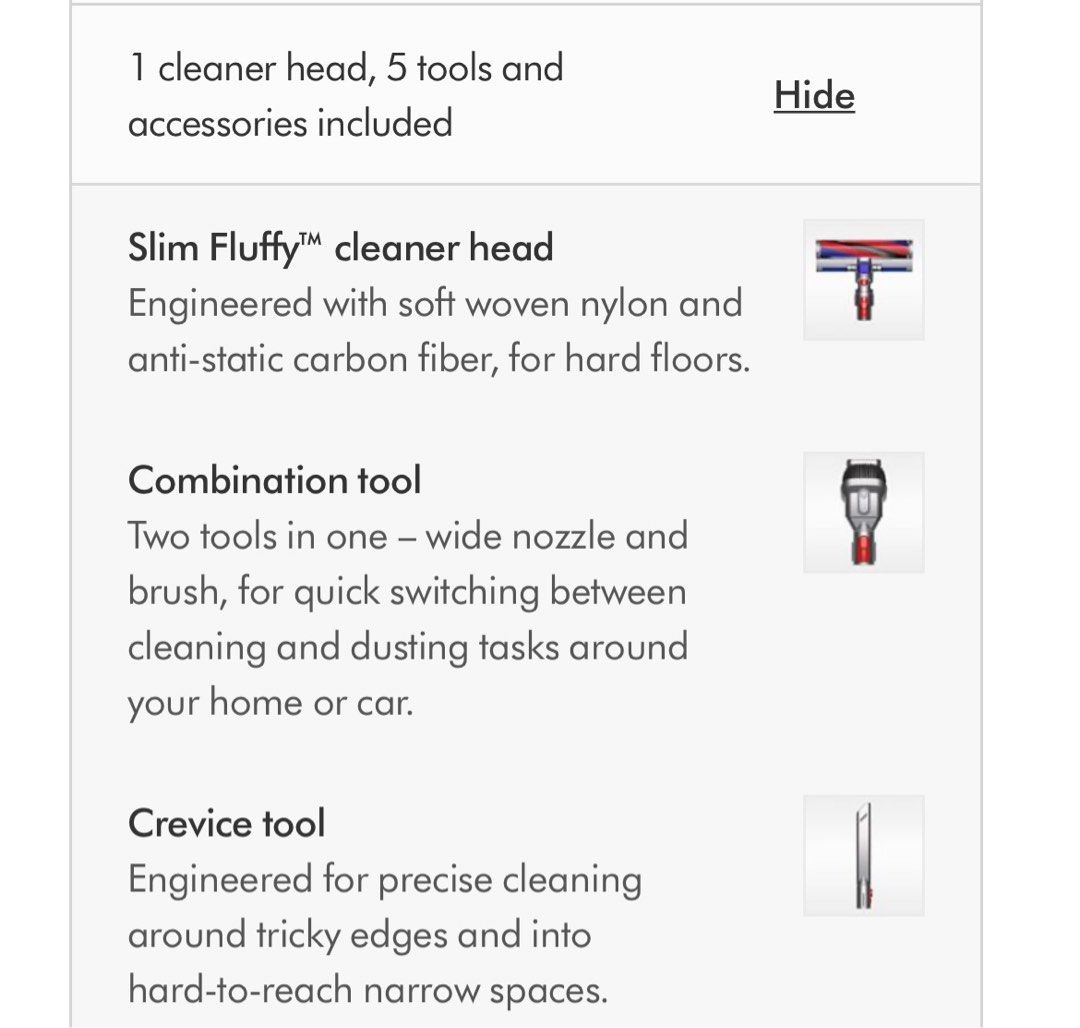 1 cleaner head, 5 tools and accessories included

Hide

Slim Fluffy™ cleaner head
Engineered with soft woven nylon and anti-static carbon fiber, for hard floors.

Combination tool
Two tools in one – wide nozzle and brush, for quick switching between cleaning and dusting tasks around your home or car.

Crevice tool
Engineered for precise cleaning around tricky edges and into hard-to-reach narrow spaces.